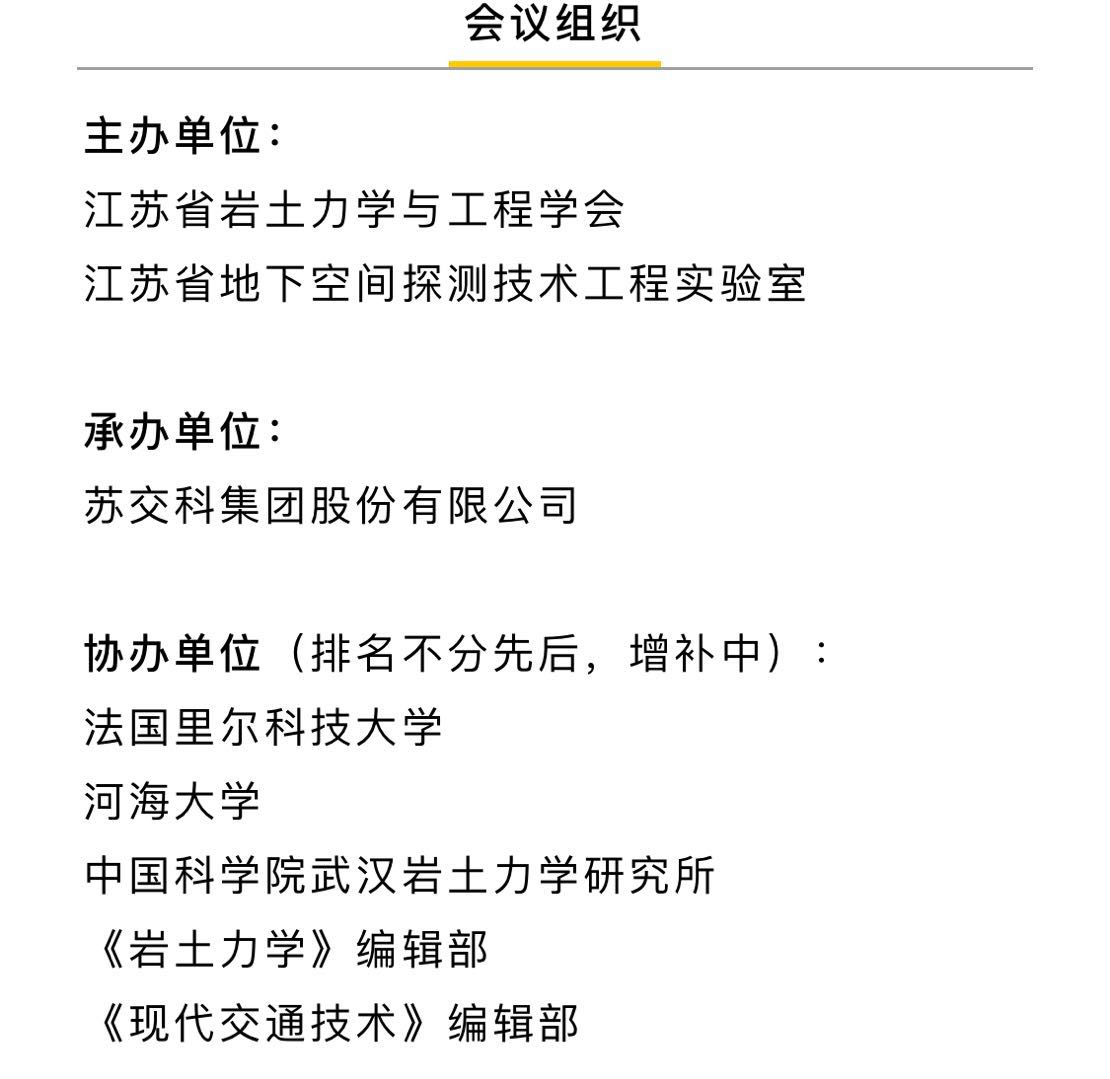 会议组织

主办单位：
江苏省岩土力学与工程学会
江苏省地下空间探测技术工程实验室

承办单位：
苏交科集团股份有限公司

协办单位（排名不分先后，增补中）：
法国里尔科技大学
河海大学
中国科学院武汉岩土力学研究所
《岩土力学》编辑部
《现代交通技术》编辑部